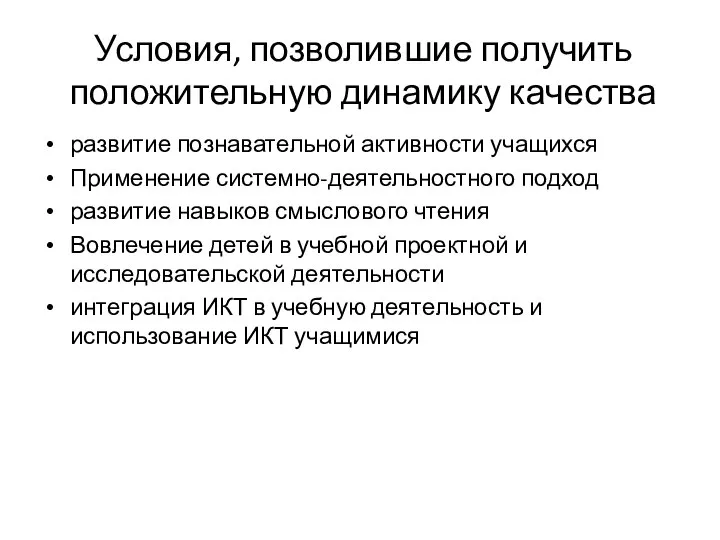 Условия, позволившие получить положительную динамику качества

• развитие познавательной активности учащихся
• Применение системно-деятельностного подход
• развитие навыков смыслового чтения
• Вовлечение детей в учебной проектной и исследовательской деятельности
• интеграция ИКТ в учебную деятельность и использование ИКТ учащимися